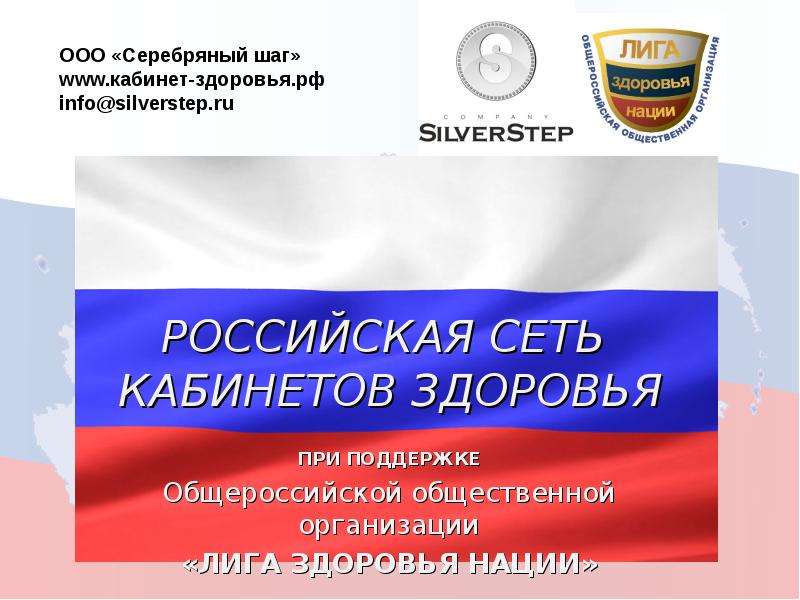 ООО «Серебряный шаг»
www.кабинет-здоровья.рф
info@silverstep.ru

S
COMPANY
SILVERSTEP

ЛИГА
здоровья
нации
ОБЩЕРОССИЙСКАЯ ОБЩЕСТВЕННАЯ ОРГАНИЗАЦИЯ

РОССИЙСКАЯ СЕТЬ КАБИНЕТОВ ЗДОРОВЬЯ

ПРИ ПОДДЕРЖКЕ
Общероссийской общественной организации
«ЛИГА ЗДОРОВЬЯ НАЦИИ»